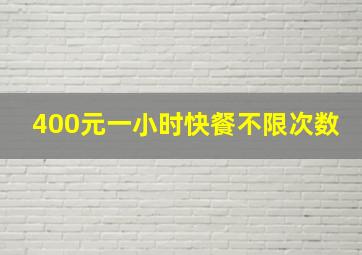 400元一小时快餐不限次数